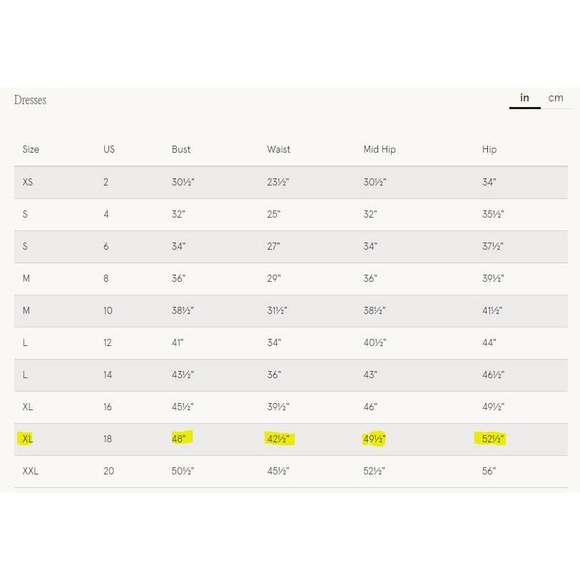 Dresses

in cm

| Size | US | Bust | Waist | Mid Hip | Hip |
|---|---|---|---|---|---|
| XS | 2 | 30½" | 23½" | 30½" | 34" |
| S | 4 | 32" | 25" | 32" | 35½" |
| S | 6 | 34" | 27" | 34" | 37½" |
| M | 8 | 36" | 29" | 36" | 39½" |
| M | 10 | 38½" | 31½" | 38½" | 41½" |
| L | 12 | 41" | 34" | 40½" | 44" |
| L | 14 | 43½" | 36" | 43" | 46½" |
| XL | 16 | 45½" | 39½" | 46" | 49½" |
| XL | 18 | 48" | 42½" | 49½" | 52½" |
| XXL | 20 | 50½" | 45½" | 52½" | 56" |